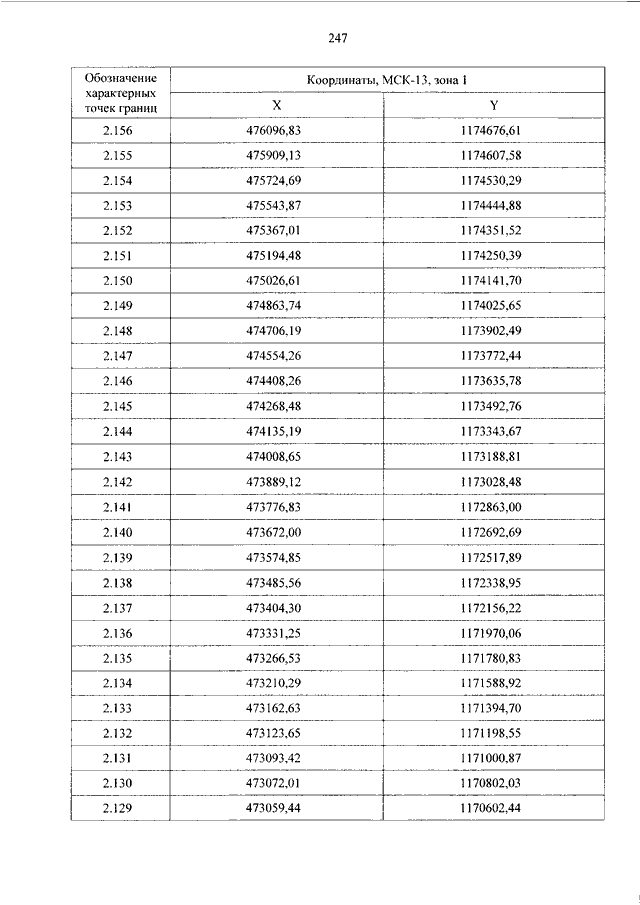 247

| Обозначение характерных точек границ | Координаты, МСК-13, зона 1 | |
|---|---|---|
| | X | Y |
| 2.156 | 476096,83 | 1174676,61 |
| 2.155 | 475909,13 | 1174607,58 |
| 2.154 | 475724,69 | 1174530,29 |
| 2.153 | 475543,87 | 1174444,88 |
| 2.152 | 475367,01 | 1174351,52 |
| 2.151 | 475194,48 | 1174250,39 |
| 2.150 | 475026,61 | 1174141,70 |
| 2.149 | 474863,74 | 1174025,65 |
| 2.148 | 474706,19 | 1173902,49 |
| 2.147 | 474554,26 | 1173772,44 |
| 2.146 | 474408,26 | 1173635,78 |
| 2.145 | 474268,48 | 1173492,76 |
| 2.144 | 474135,19 | 1173343,67 |
| 2.143 | 474008,65 | 1173188,81 |
| 2.142 | 473889,12 | 1173028,48 |
| 2.141 | 473776,83 | 1172863,00 |
| 2.140 | 473672,00 | 1172692,69 |
| 2.139 | 473574,85 | 1172517,89 |
| 2.138 | 473485,56 | 1172338,95 |
| 2.137 | 473404,30 | 1172156,22 |
| 2.136 | 473331,25 | 1171970,06 |
| 2.135 | 473266,53 | 1171780,83 |
| 2.134 | 473210,29 | 1171588,92 |
| 2.133 | 473162,63 | 1171394,70 |
| 2.132 | 473123,65 | 1171198,55 |
| 2.131 | 473093,42 | 1171000,87 |
| 2.130 | 473072,01 | 1170802,03 |
| 2.129 | 473059,44 | 1170602,44 |